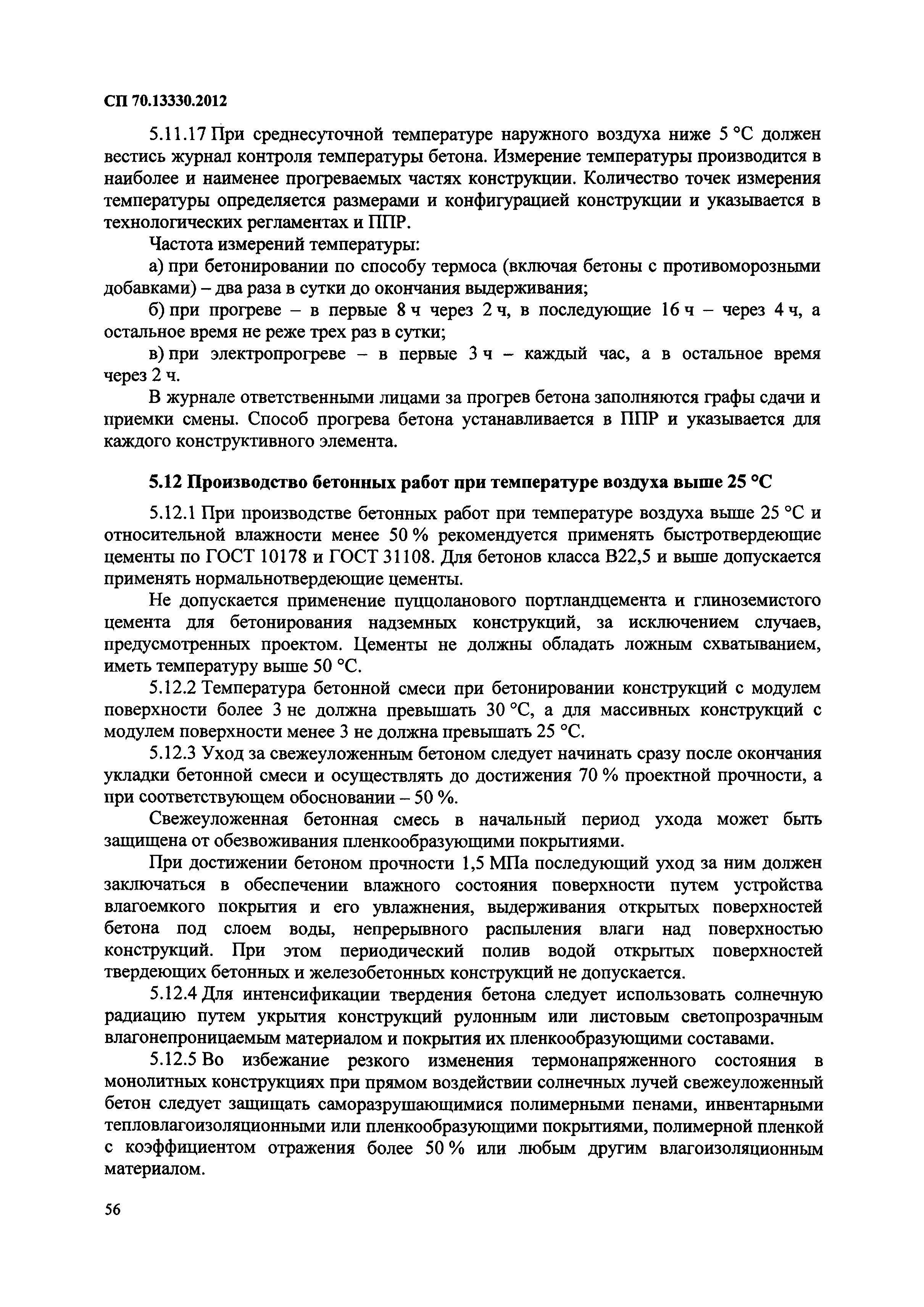 СП 70.13330.2012

5.11.17 При среднесуточной температуре наружного воздуха ниже 5 °С должен вестись журнал контроля температуры бетона. Измерение температуры производится в наиболее и наименее прогреваемых частях конструкции. Количество точек измерения температуры определяется размерами и конфигурацией конструкции и указывается в технологических регламентах и ППР.

Частота измерений температуры:

а) при бетонировании по способу термоса (включая бетоны с противоморозными добавками) – два раза в сутки до окончания выдерживания;

б) при прогреве – в первые 8 ч через 2 ч, в последующие 16 ч – через 4 ч, а остальное время не реже трех раз в сутки;

в) при электропрогреве – в первые 3 ч – каждый час, а в остальное время через 2 ч.

В журнале ответственными лицами за прогрев бетона заполняются графы сдачи и приемки смены. Способ прогрева бетона устанавливается в ППР и указывается для каждого конструктивного элемента.

5.12 Производство бетонных работ при температуре воздуха выше 25 °С

5.12.1 При производстве бетонных работ при температуре воздуха выше 25 °С и относительной влажности менее 50 % рекомендуется применять быстротвердеющие цементы по ГОСТ 10178 и ГОСТ 31108. Для бетонов класса В22,5 и выше допускается применять нормальнотвердеющие цементы.

Не допускается применение пуццоланового портландцемента и глиноземистого цемента для бетонирования надземных конструкций, за исключением случаев, предусмотренных проектом. Цементы не должны обладать ложным схватыванием, иметь температуру выше 50 °С.

5.12.2 Температура бетонной смеси при бетонировании конструкций с модулем поверхности более 3 не должна превышать 30 °С, а для массивных конструкций с модулем поверхности менее 3 не должна превышать 25 °С.

5.12.3 Уход за свежеуложенным бетоном следует начинать сразу после окончания укладки бетонной смеси и осуществлять до достижения 70 % проектной прочности, а при соответствующем обосновании – 50 %.

Свежеуложенная бетонная смесь в начальный период ухода может быть защищена от обезвоживания пленкообразующими покрытиями.

При достижении бетоном прочности 1,5 МПа последующий уход за ним должен заключаться в обеспечении влажного состояния поверхности путем устройства влагоемкого покрытия и его увлажнения, выдерживания открытых поверхностей бетона под слоем воды, непрерывного распыления влаги над поверхностью конструкций. При этом периодический полив водой открытых поверхностей твердеющих бетонных и железобетонных конструкций не допускается.

5.12.4 Для интенсификации твердения бетона следует использовать солнечную радиацию путем укрытия конструкций рулонным или листовым светопрозрачным влагонепроницаемым материалом и покрытия их пленкообразующими составами.

5.12.5 Во избежание резкого изменения термонапряженного состояния в монолитных конструкциях при прямом воздействии солнечных лучей свежеуложенный бетон следует защищать саморазрушающимися полимерными пенами, инвентарными тепловлагоизоляционными или пленкообразующими покрытиями, полимерной пленкой с коэффициентом отражения более 50 % или любым другим влагоизоляционным материалом.

56